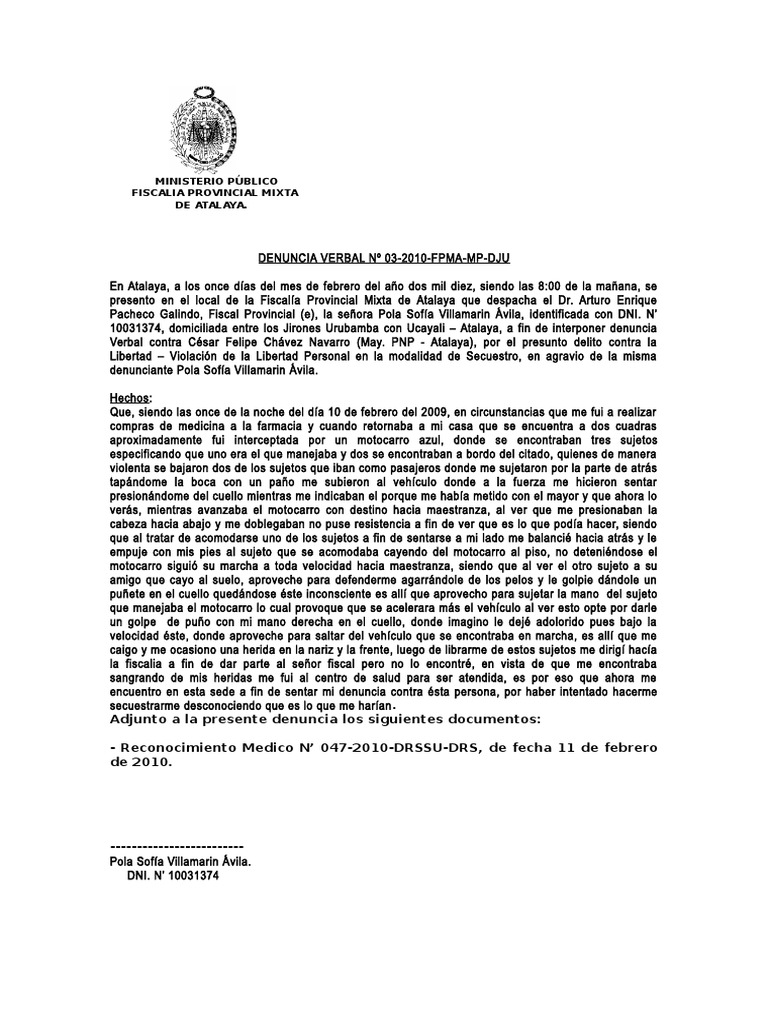 MINISTERIO PÚBLICO
FISCALIA PROVINCIAL MIXTA
DE ATALAYA.

DENUNCIA VERBAL Nº 03-2010-FPMA-MP-DJU

En Atalaya, a los once días del mes de febrero del año dos mil diez, siendo las 8:00 de la mañana, se presento en el local de la Fiscalía Provincial Mixta de Atalaya que despacha el Dr. Arturo Enrique Pacheco Galindo, Fiscal Provincial (e), la señora Pola Sofía Villamarin Ávila, identificada con DNI. N' 10031374, domiciliada entre los Jirones Urubamba con Ucayali – Atalaya, a fin de interponer denuncia Verbal contra César Felipe Chávez Navarro (May. PNP - Atalaya), por el presunto delito contra la Libertad – Violación de la Libertad Personal en la modalidad de Secuestro, en agravio de la misma denunciante Pola Sofía Villamarin Ávila.

Hechos:
Que, siendo las once de la noche del día 10 de febrero del 2009, en circunstancias que me fui a realizar compras de medicina a la farmacia y cuando retornaba a mi casa que se encuentra a dos cuadras aproximadamente fui interceptada por un motocarro azul, donde se encontraban tres sujetos especificando que uno era el que manejaba y dos se encontraban a bordo del citado, quienes de manera violenta se bajaron dos de los sujetos que iban como pasajeros donde me sujetaron por la parte de atrás tapándome la boca con un paño me subieron al vehículo donde a la fuerza me hicieron sentar presionándome del cuello mientras me indicaban el porque me había metido con el mayor y que ahora lo verás, mientras avanzaba el motocarro con destino hacia maestranza, al ver que me presionaban la cabeza hacia abajo y me doblegaban no puse resistencia a fin de ver que es lo que podía hacer, siendo que al tratar de acomodarse uno de los sujetos a fin de sentarse a mi lado me balancié hacia atrás y le empuje con mis pies al sujeto que se acomodaba cayendo del motocarro al piso, no deteniéndose el motocarro siguió su marcha a toda velocidad hacia maestranza, siendo que al ver el otro sujeto a su amigo que cayo al suelo, aproveche para defenderme agarrándole de los pelos y le golpie dándole un puñete en el cuello quedándose éste inconsciente es allí que aprovecho para sujetar la mano del sujeto que manejaba el motocarro lo cual provoque que se acelerara más el vehículo al ver esto opte por darle un golpe de puño con mi mano derecha en el cuello, donde imagino le dejé adolorido pues bajo la velocidad éste, donde aproveche para saltar del vehículo que se encontraba en marcha, es allí que me caigo y me ocasiono una herida en la nariz y la frente, luego de librarme de estos sujetos me dirigí hacía la fiscalia a fin de dar parte al señor fiscal pero no lo encontré, en vista de que me encontraba sangrando de mis heridas me fui al centro de salud para ser atendida, es por eso que ahora me encuentro en esta sede a fin de sentar mi denuncia contra ésta persona, por haber intentado hacerme secuestrarme desconociendo que es lo que me harían.
Adjunto a la presente denuncia los siguientes documentos:

- Reconocimiento Medico N' 047-2010-DRSSU-DRS, de fecha 11 de febrero de 2010.

-------------------------
Pola Sofía Villamarin Ávila.
DNI. N' 10031374